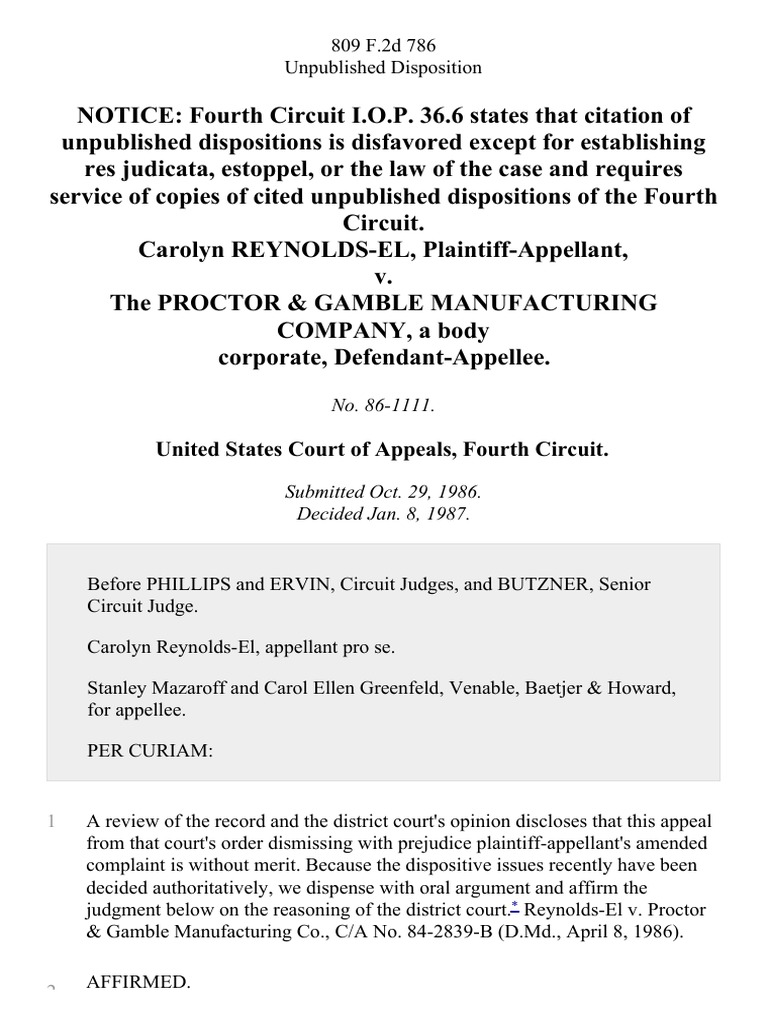 809 F.2d 786
Unpublished Disposition

NOTICE: Fourth Circuit I.O.P. 36.6 states that citation of unpublished dispositions is disfavored except for establishing res judicata, estoppel, or the law of the case and requires service of copies of cited unpublished dispositions of the Fourth Circuit.
Carolyn REYNOLDS-EL, Plaintiff-Appellant,
v.
The PROCTOR & GAMBLE MANUFACTURING COMPANY, a body corporate, Defendant-Appellee.

No. 86-1111.

United States Court of Appeals, Fourth Circuit.

Submitted Oct. 29, 1986.
Decided Jan. 8, 1987.

Before PHILLIPS and ERVIN, Circuit Judges, and BUTZNER, Senior Circuit Judge.

Carolyn Reynolds-El, appellant pro se.

Stanley Mazaroff and Carol Ellen Greenfeld, Venable, Baetjer & Howard, for appellee.

PER CURIAM:

1 A review of the record and the district court's opinion discloses that this appeal from that court's order dismissing with prejudice plaintiff-appellant's amended complaint is without merit. Because the dispositive issues recently have been decided authoritatively, we dispense with oral argument and affirm the judgment below on the reasoning of the district court.* Reynolds-El v. Proctor & Gamble Manufacturing Co., C/A No. 84-2839-B (D.Md., April 8, 1986).

2 AFFIRMED.